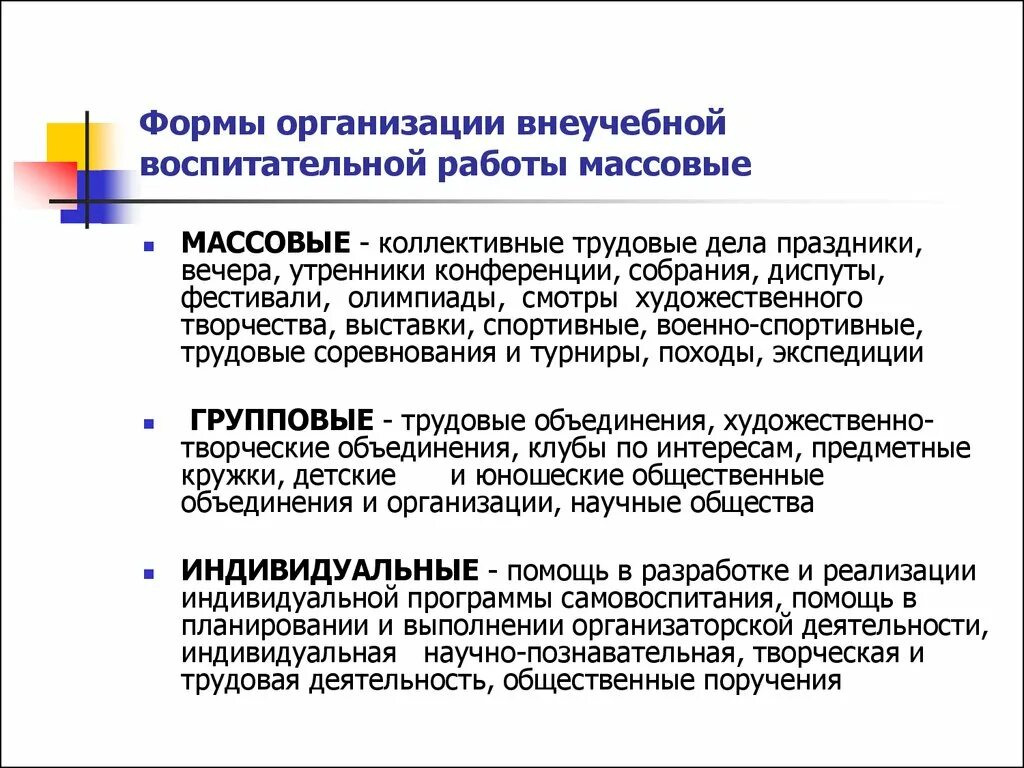 Формы организации внеучебной воспитательной работы массовые

МАССОВЫЕ - коллективные трудовые дела праздники, вечера, утренники конференции, собрания, диспуты, фестивали, олимпиады, смотры художественного творчества, выставки, спортивные, военно-спортивные, трудовые соревнования и турниры, походы, экспедиции

ГРУППОВЫЕ - трудовые объединения, художественно-творческие объединения, клубы по интересам, предметные кружки, детские и юношеские общественные объединения и организации, научные общества

ИНДИВИДУАЛЬНЫЕ - помощь в разработке и реализации индивидуальной программы самовоспитания, помощь в планировании и выполнении организаторской деятельности, индивидуальная научно-познавательная, творческая и трудовая деятельность, общественные поручения